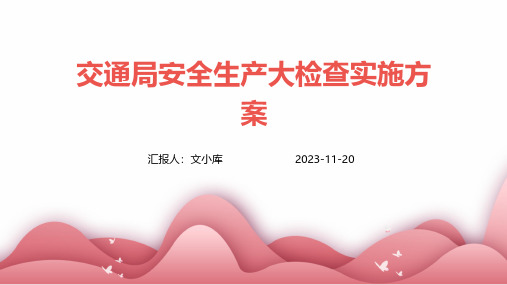 交通局安全生产大检查实施方案

汇报人：文小库　　2023-11-20